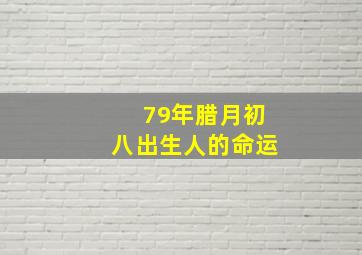 79年腊月初八出生人的命运